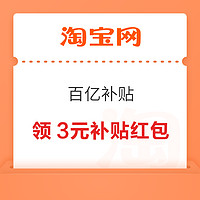 淘宝网

百亿补贴

领 3元补贴红包